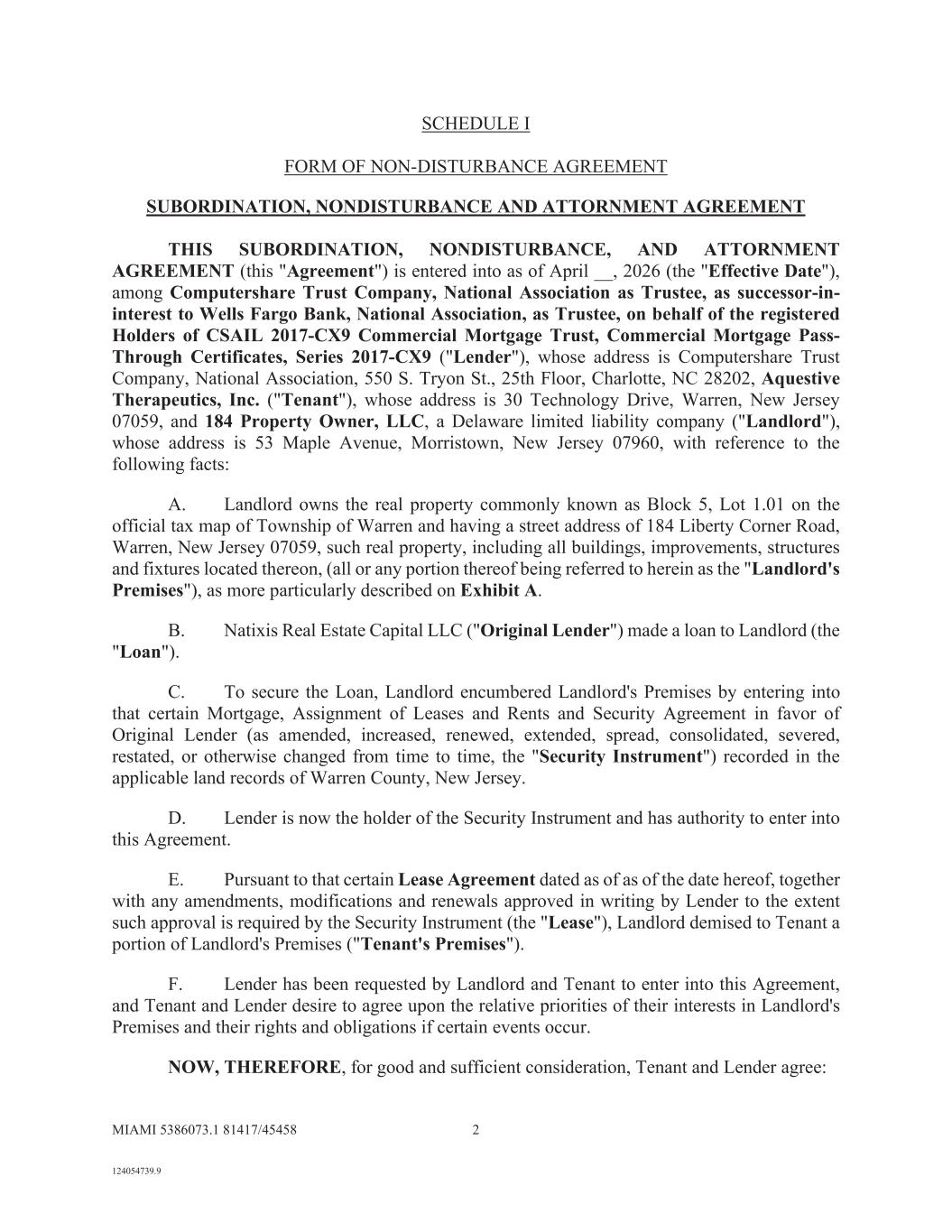 SCHEDULE I

FORM OF NON-DISTURBANCE AGREEMENT

SUBORDINATION, NONDISTURBANCE AND ATTORNMENT AGREEMENT

THIS SUBORDINATION, NONDISTURBANCE, AND ATTORNMENT AGREEMENT (this "Agreement") is entered into as of April __, 2026 (the "Effective Date"), among Computershare Trust Company, National Association as Trustee, as successor-in-interest to Wells Fargo Bank, National Association, as Trustee, on behalf of the registered Holders of CSAIL 2017-CX9 Commercial Mortgage Trust, Commercial Mortgage Pass-Through Certificates, Series 2017-CX9 ("Lender"), whose address is Computershare Trust Company, National Association, 550 S. Tryon St., 25th Floor, Charlotte, NC 28202, Aquestive Therapeutics, Inc. ("Tenant"), whose address is 30 Technology Drive, Warren, New Jersey 07059, and 184 Property Owner, LLC, a Delaware limited liability company ("Landlord"), whose address is 53 Maple Avenue, Morristown, New Jersey 07960, with reference to the following facts:

A. Landlord owns the real property commonly known as Block 5, Lot 1.01 on the official tax map of Township of Warren and having a street address of 184 Liberty Corner Road, Warren, New Jersey 07059, such real property, including all buildings, improvements, structures and fixtures located thereon, (all or any portion thereof being referred to herein as the "Landlord's Premises"), as more particularly described on Exhibit A.

B. Natixis Real Estate Capital LLC ("Original Lender") made a loan to Landlord (the "Loan").

C. To secure the Loan, Landlord encumbered Landlord's Premises by entering into that certain Mortgage, Assignment of Leases and Rents and Security Agreement in favor of Original Lender (as amended, increased, renewed, extended, spread, consolidated, severed, restated, or otherwise changed from time to time, the "Security Instrument") recorded in the applicable land records of Warren County, New Jersey.

D. Lender is now the holder of the Security Instrument and has authority to enter into this Agreement.

E. Pursuant to that certain Lease Agreement dated as of as of the date hereof, together with any amendments, modifications and renewals approved in writing by Lender to the extent such approval is required by the Security Instrument (the "Lease"), Landlord demised to Tenant a portion of Landlord's Premises ("Tenant's Premises").

F. Lender has been requested by Landlord and Tenant to enter into this Agreement, and Tenant and Lender desire to agree upon the relative priorities of their interests in Landlord's Premises and their rights and obligations if certain events occur.

NOW, THEREFORE, for good and sufficient consideration, Tenant and Lender agree:

MIAMI 5386073.1 81417/45458 2

124054739.9